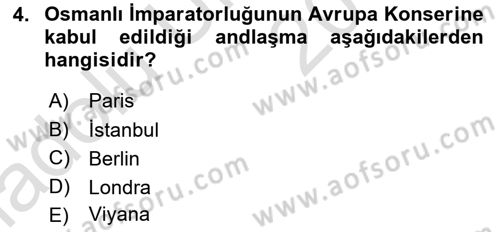 4. Osmanlı İmparatorluğunun Avrupa Konserine kabul edildiği andlaşma aşağıdakilerden hangisidir?

A) Paris
B) İstanbul
C) Berlin
D) Londra
E) Viyana

www.aofsoru.com
www.aofsoru.com
www.aofsoru.com
www.aofsoru.com